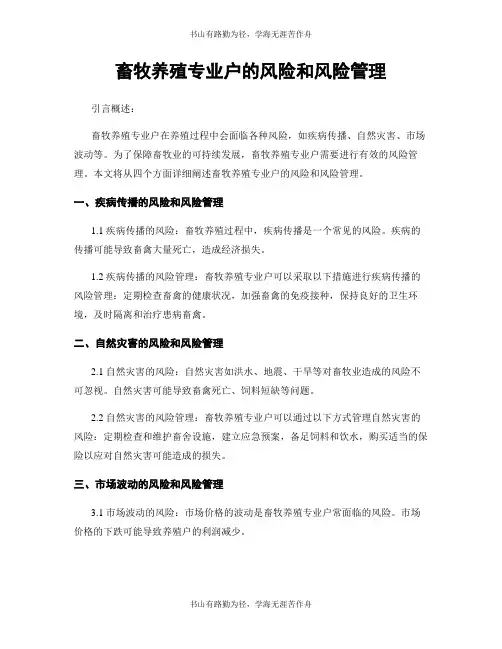 书山有路勤为径，学海无涯苦作舟

畜牧养殖专业户的风险和风险管理

引言概述：

畜牧养殖专业户在养殖过程中会面临各种风险，如疾病传播、自然灾害、市场波动等。为了保障畜牧业的可持续发展，畜牧养殖专业户需要进行有效的风险管理。本文将从四个方面详细阐述畜牧养殖专业户的风险和风险管理。

一、疾病传播的风险和风险管理

1.1 疾病传播的风险：畜牧养殖过程中，疾病传播是一个常见的风险。疾病的传播可能导致畜禽大量死亡，造成经济损失。

1.2 疾病传播的风险管理：畜牧养殖专业户可以采取以下措施进行疾病传播的风险管理：定期检查畜禽的健康状况，加强畜禽的免疫接种，保持良好的卫生环境，及时隔离和治疗患病畜禽。

二、自然灾害的风险和风险管理

2.1 自然灾害的风险：自然灾害如洪水、地震、干旱等对畜牧业造成的风险不可忽视。自然灾害可能导致畜禽死亡、饲料短缺等问题。

2.2 自然灾害的风险管理：畜牧养殖专业户可以通过以下方式管理自然灾害的风险：定期检查和维护畜舍设施，建立应急预案，备足饲料和饮水，购买适当的保险以应对自然灾害可能造成的损失。

三、市场波动的风险和风险管理

3.1 市场波动的风险：市场价格的波动是畜牧养殖专业户常面临的风险。市场价格的下跌可能导致养殖户的利润减少。

书山有路勤为径，学海无涯苦作舟